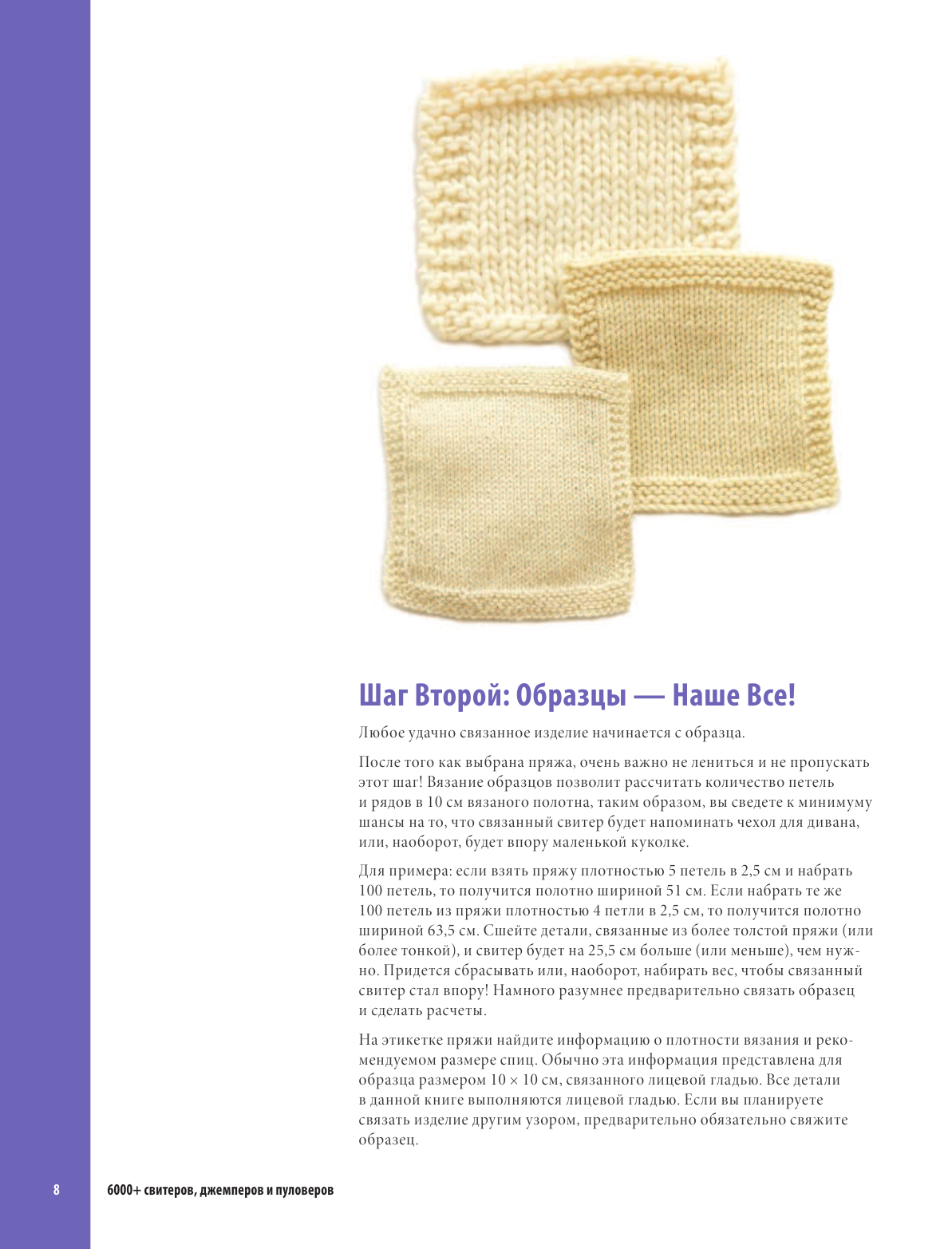 Шаг Второй: Образцы — Наше Все!

Любое удачно связанное изделие начинается с образца.

После того как выбрана пряжа, очень важно не лениться и не пропускать этот шаг! Вязание образцов позволит рассчитать количество петель и рядов в 10 см вязаного полотна, таким образом, вы сведете к минимуму шансы на то, что связанный свитер будет напоминать чехол для дивана, или, наоборот, будет впору маленькой куколке.

Для примера: если взять пряжу плотностью 5 петель в 2,5 см и набрать 100 петель, то получится полотно шириной 51 см. Если набрать те же 100 петель из пряжи плотностью 4 петли в 2,5 см, то получится полотно шириной 63,5 см. Сшейте детали, связанные из более толстой пряжи (или более тонкой), и свитер будет на 25,5 см больше (или меньше), чем нужно. Придется сбрасывать или, наоборот, набирать вес, чтобы связанный свитер стал впору! Намного разумнее предварительно связать образец и сделать расчеты.

На этикетке пряжи найдите информацию о плотности вязания и рекомендуемом размере спиц. Обычно эта информация представлена для образца размером 10 × 10 см, связанного лицевой гладью. Все детали в данной книге выполняются лицевой гладью. Если вы планируете связать изделие другим узором, предварительно обязательно свяжите образец.

8 6000+ свитеров, джемперов и пуловеров